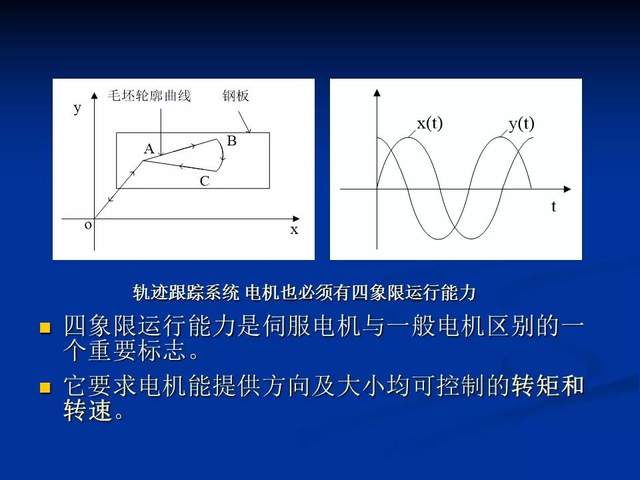 毛坯轮廓曲线

钢板

y

A

B

C

o

x

x(t)

y(t)

t

轨迹跟踪系统 电机也必须有四象限运行能力

• 四象限运行能力是伺服电机与一般电机区别的一个重要标志。

• 它要求电机能提供方向及大小均可控制的转矩和转速。